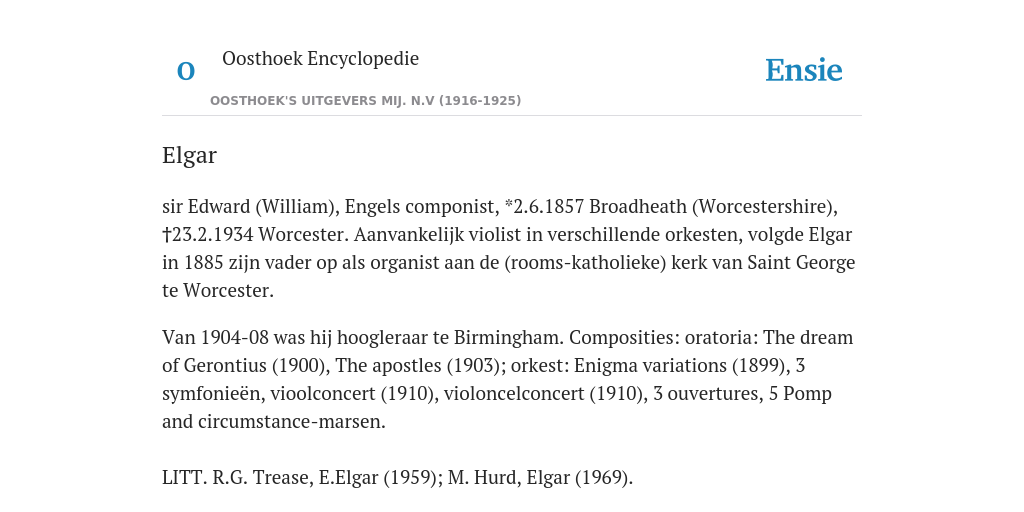 O

Oosthoek Encyclopedie

OOSTHOEK'S UITGEVERS MIJ. N.V (1916-1925)

Ensie

Elgar

sir Edward (William), Engels componist, *2.6.1857 Broadheath (Worcestershire), †23.2.1934 Worcester. Aanvankelijk violist in verschillende orkesten, volgde Elgar in 1885 zijn vader op als organist aan de (rooms-katholieke) kerk van Saint George te Worcester.

Van 1904-08 was hij hoogleraar te Birmingham. Composities: oratoria: The dream of Gerontius (1900), The apostles (1903); orkest: Enigma variations (1899), 3 symfonieën, vioolconcert (1910), violoncelconcert (1910), 3 ouvertures, 5 Pomp and circumstance-marsen.

LITT. R.G. Trease, E.Elgar (1959); M. Hurd, Elgar (1969).